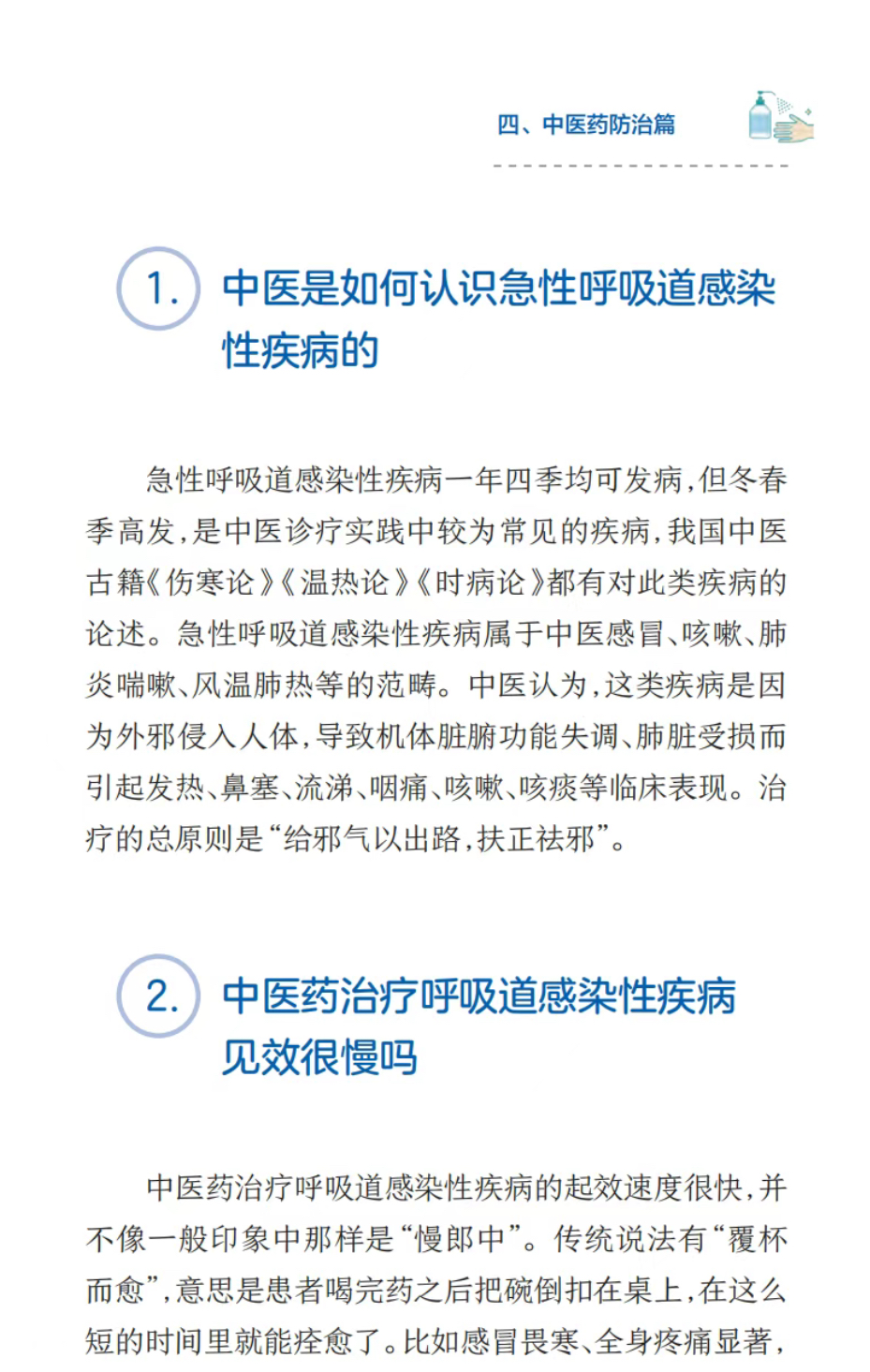 四、中医药防治篇

1. 中医是如何认识急性呼吸道感染性疾病的

急性呼吸道感染性疾病一年四季均可发病，但冬春季高发，是中医诊疗实践中较为常见的疾病，我国中医古籍《伤寒论》《温热论》《时病论》都有对此类疾病的论述。急性呼吸道感染性疾病属于中医感冒、咳嗽、肺炎喘嗽、风温肺热等的范畴。中医认为，这类疾病是因为外邪侵入人体，导致机体脏腑功能失调、肺脏受损而引起发热、鼻塞、流涕、咽痛、咳嗽、咳痰等临床表现。治疗的总原则是“给邪气以出路，扶正祛邪”。

2. 中医药治疗呼吸道感染性疾病见效很慢吗

中医药治疗呼吸道感染性疾病的起效速度很快，并不像一般印象中那样是“慢郎中”。传统说法有“覆杯而愈”，意思是患者喝完药之后把碗倒扣在桌上，在这么短的时间里就能痊愈了。比如感冒畏寒、全身疼痛显著，